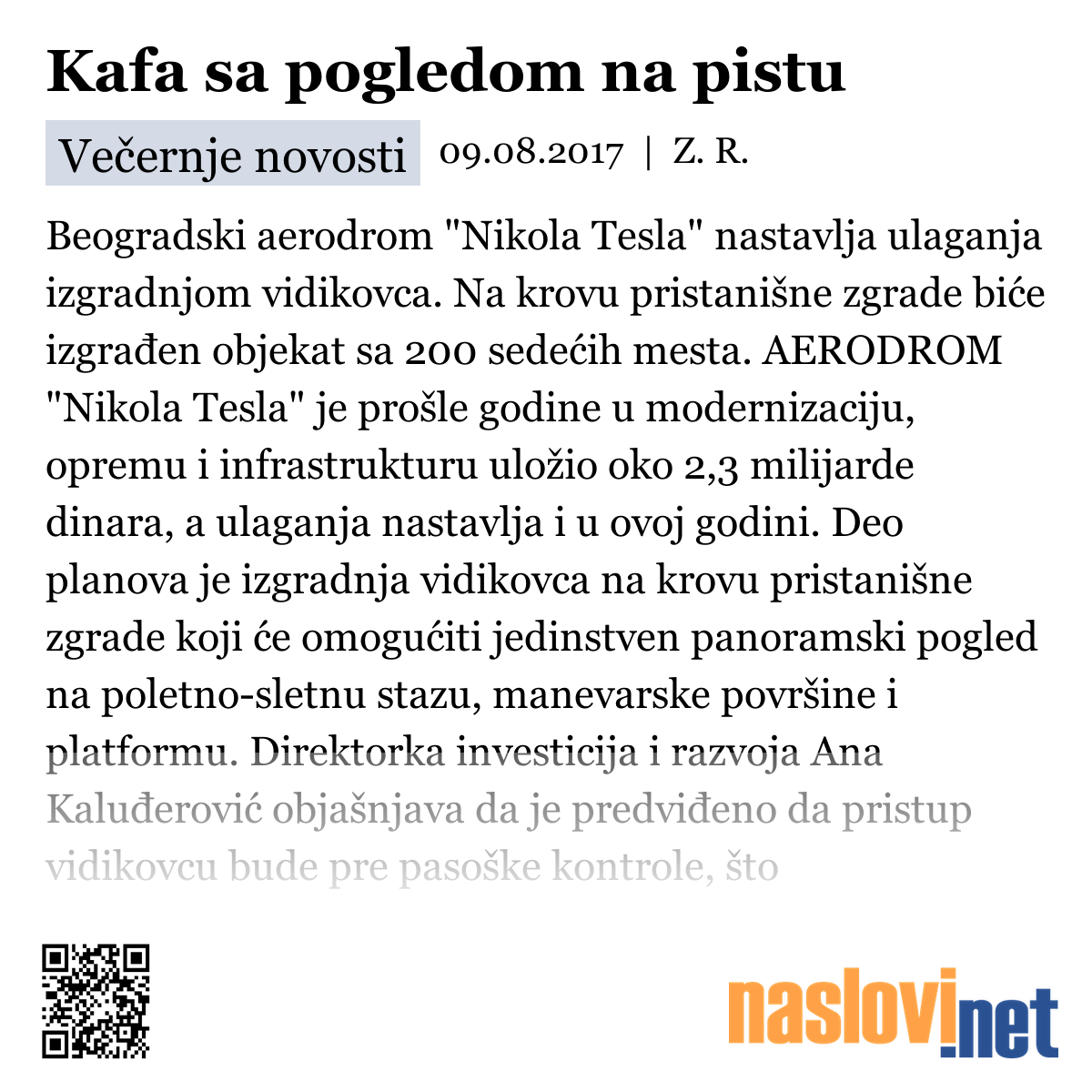 Kafa sa pogledom na pistu

Večernje novosti 09.08.2017 | Z. R.

Beogradski aerodrom "Nikola Tesla" nastavlja ulaganja izgradnjom vidikovca. Na krovu pristanišne zgrade biće izgrađen objekat sa 200 sedećih mesta. AERODROM "Nikola Tesla" je prošle godine u modernizaciju, opremu i infrastrukturu uložio oko 2,3 milijarde dinara, a ulaganja nastavlja i u ovoj godini. Deo planova je izgradnja vidikovca na krovu pristanišne zgrade koji će omogućiti jedinstven panoramski pogled na poletno-sletnu stazu, manevarske površine i platformu. Direktorka investicija i razvoja Ana Kaluđerović objašnjava da je predviđeno da pristup vidikovcu bude pre pasoške kontrole, što

naslovi.net